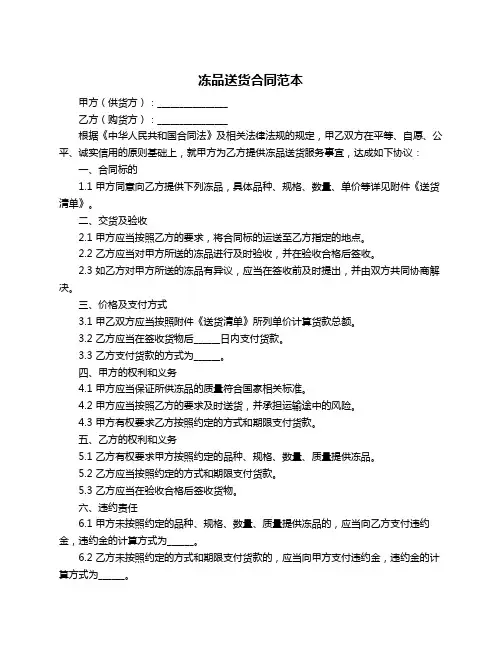 冻品送货合同范本

甲方（供货方）：______________

乙方（购货方）：______________

根据《中华人民共和国合同法》及相关法律法规的规定，甲乙双方在平等、自愿、公平、诚实信用的原则基础上，就甲方为乙方提供冻品送货服务事宜，达成如下协议：

一、合同标的

1.1 甲方同意向乙方提供下列冻品，具体品种、规格、数量、单价等详见附件《送货清单》。

二、交货及验收

2.1 甲方应当按照乙方的要求，将合同标的运送至乙方指定的地点。

2.2 乙方应当对甲方所送的冻品进行及时验收，并在验收合格后签收。

2.3 如乙方对甲方所送的冻品有异议，应当在签收前及时提出，并由双方共同协商解决。

三、价格及支付方式

3.1 甲乙双方应当按照附件《送货清单》所列单价计算货款总额。

3.2 乙方应当在签收货物后_____日内支付货款。

3.3 乙方支付货款的方式为_____。

四、甲方的权利和义务

4.1 甲方应当保证所供冻品的质量符合国家相关标准。

4.2 甲方应当按照乙方的要求及时送货，并承担运输途中的风险。

4.3 甲方有权要求乙方按照约定的方式和期限支付货款。

五、乙方的权利和义务

5.1 乙方有权要求甲方按照约定的品种、规格、数量、质量提供冻品。

5.2 乙方应当按照约定的方式和期限支付货款。

5.3 乙方应当在验收合格后签收货物。

六、违约责任

6.1 甲方未按照约定的品种、规格、数量、质量提供冻品的，应当向乙方支付违约金，违约金的计算方式为_____。

6.2 乙方未按照约定的方式和期限支付货款的，应当向甲方支付违约金，违约金的计算方式为_____。